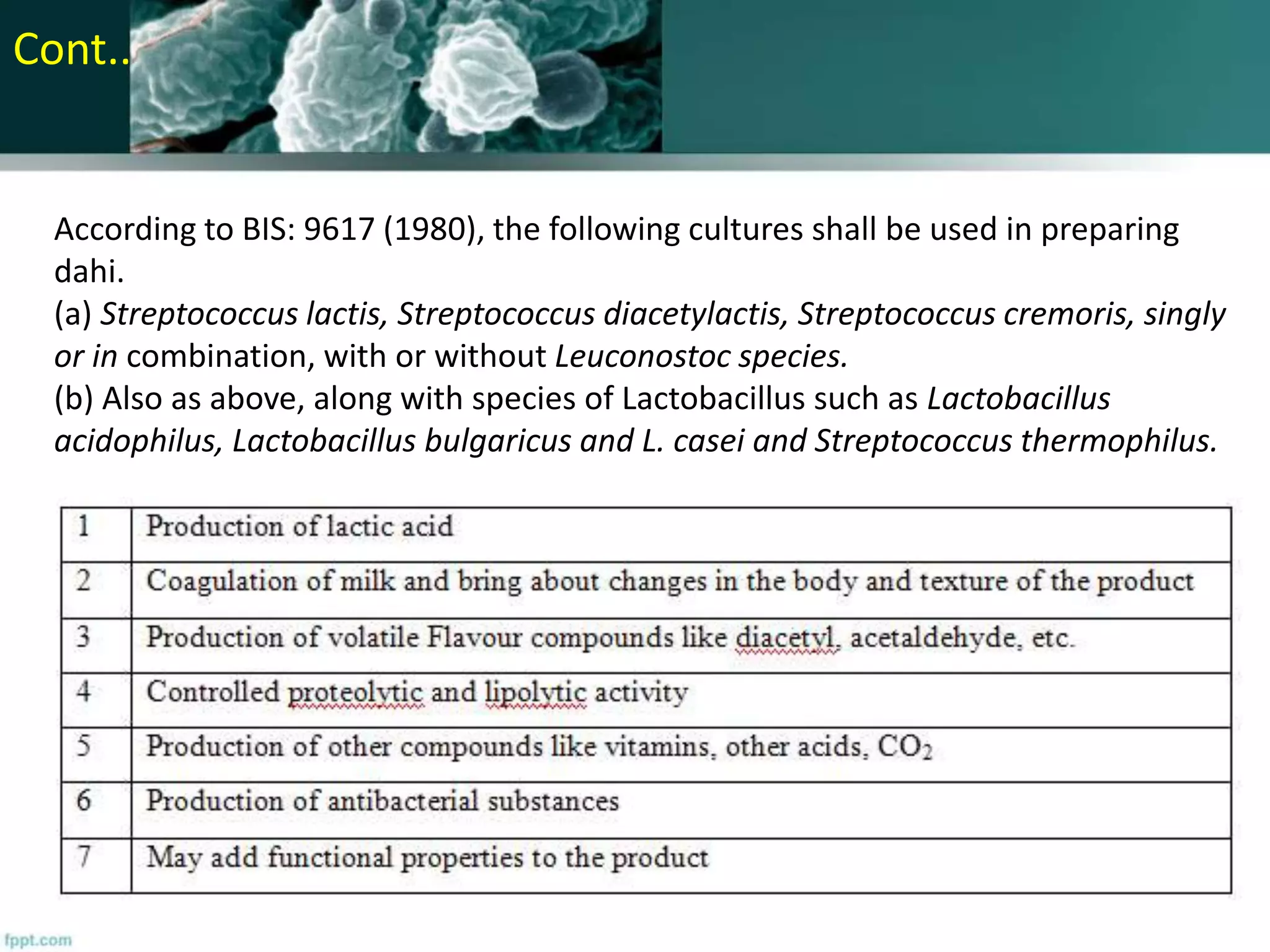 Cont..

According to BIS: 9617 (1980), the following cultures shall be used in preparing dahi.
(a) Streptococcus lactis, Streptococcus diacetylactis, Streptococcus cremoris, singly or in combination, with or without Leuconostoc species.
(b) Also as above, along with species of Lactobacillus such as Lactobacillus acidophilus, Lactobacillus bulgaricus and L. casei and Streptococcus thermophilus.

| 1 | Production of lactic acid |
|---|---|
| 2 | Coagulation of milk and bring about changes in the body and texture of the product |
| 3 | Production of volatile Flavour compounds like diacetyl, acetaldehyde, etc. |
| 4 | Controlled proteolytic and lipolytic activity |
| 5 | Production of other compounds like vitamins, other acids, $CO_2$ |
| 6 | Production of antibacterial substances |
| 7 | May add functional properties to the product |

fppt.com